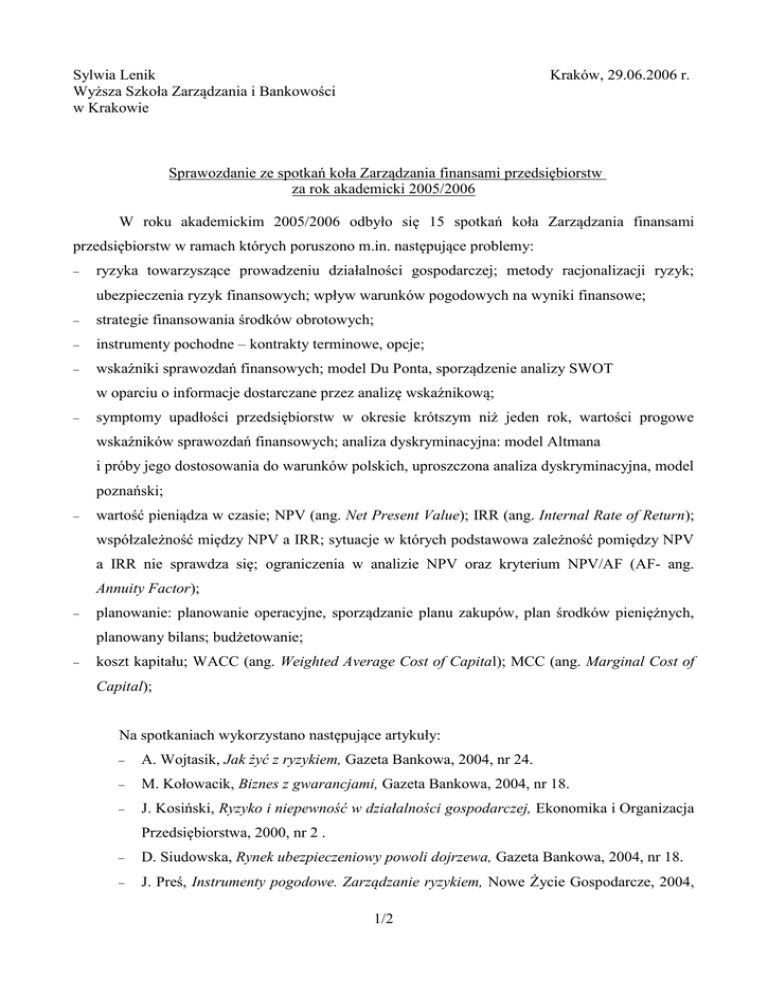 Sylwia Lenik
Wyższa Szkoła Zarządzania i Bankowości
w Krakowie

Kraków, 29.06.2006 r.

Sprawozdanie ze spotkań koła Zarządzania finansami przedsiębiorstw
za rok akademicki 2005/2006

W roku akademickim 2005/2006 odbyło się 15 spotkań koła Zarządzania finansami przedsiębiorstw w ramach których poruszono m.in. następujące problemy:

– ryzyka towarzyszące prowadzeniu działalności gospodarczej; metody racjonalizacji ryzyk; ubezpieczenia ryzyk finansowych; wpływ warunków pogodowych na wyniki finansowe;
– strategie finansowania środków obrotowych;
– instrumenty pochodne – kontrakty terminowe, opcje;
– wskaźniki sprawozdań finansowych; model Du Ponta, sporządzenie analizy SWOT w oparciu o informacje dostarczane przez analizę wskaźnikową;
– symptomy upadłości przedsiębiorstw w okresie krótszym niż jeden rok, wartości progowe wskaźników sprawozdań finansowych; analiza dyskryminacyjna: model Altmana i próby jego dostosowania do warunków polskich, uproszczona analiza dyskryminacyjna, model poznański;
– wartość pieniądza w czasie; NPV (ang. Net Present Value); IRR (ang. Internal Rate of Return); współzależność między NPV a IRR; sytuacje w których podstawowa zależność pomiędzy NPV a IRR nie sprawdza się; ograniczenia w analizie NPV oraz kryterium NPV/AF (AF- ang. Annuity Factor);
– planowanie: planowanie operacyjne, sporządzanie planu zakupów, plan środków pieniężnych, planowany bilans; budżetowanie;
– koszt kapitału; WACC (ang. Weighted Average Cost of Capital); MCC (ang. Marginal Cost of Capital);

Na spotkaniach wykorzystano następujące artykuły:
– A. Wojtasik, Jak żyć z ryzykiem, Gazeta Bankowa, 2004, nr 24.
– M. Kołowacik, Biznes z gwarancjami, Gazeta Bankowa, 2004, nr 18.
– J. Kosiński, Ryzyko i niepewność w działalności gospodarczej, Ekonomika i Organizacja Przedsiębiorstwa, 2000, nr 2 .
– D. Siudowska, Rynek ubezpieczeniowy powoli dojrzewa, Gazeta Bankowa, 2004, nr 18.
– J. Preś, Instrumenty pogodowe. Zarządzanie ryzykiem, Nowe Życie Gospodarcze, 2004,

1/2